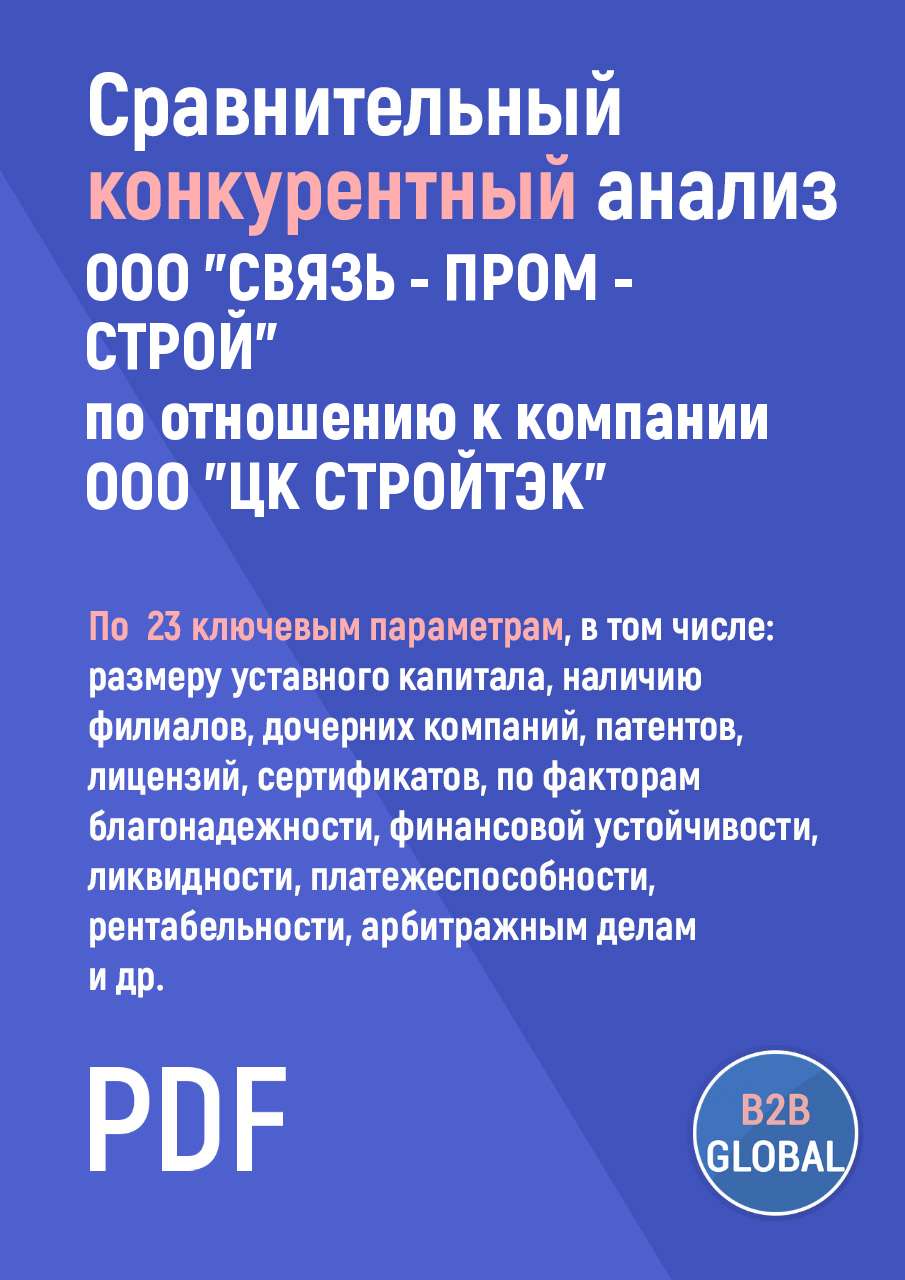 Сравнительный конкурентный анализ ООО "СВЯЗЬ - ПРОМ - СТРОЙ" по отношению к компании ООО "ЦК СТРОЙТЭК"

По 23 ключевым параметрам, в том числе: размеру уставного капитала, наличию филиалов, дочерних компаний, патентов, лицензий, сертификатов, по факторам благонадежности, финансовой устойчивости, ликвидности, платежеспособности, рентабельности, арбитражным делам и др.

PDF

B2B GLOBAL